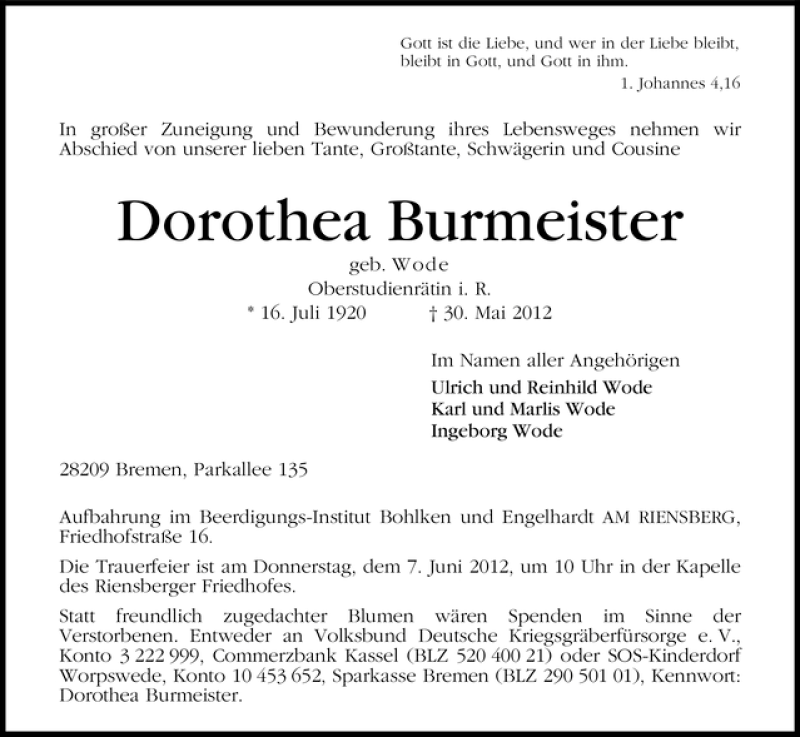 Gott ist die Liebe, und wer in der Liebe bleibt, bleibt in Gott, und Gott in ihm.
1. Johannes 4,16

In großer Zuneigung und Bewunderung ihres Lebensweges nehmen wir Abschied von unserer lieben Tante, Großtante, Schwägerin und Cousine

Dorothea Burmeister

geb. Wode
Oberstudienrätin i. R.
* 16. Juli 1920 † 30. Mai 2012

Im Namen aller Angehörigen
Ulrich und Reinhild Wode
Karl und Marlis Wode
Ingeborg Wode

28209 Bremen, Parkallee 135

Aufbahrung im Beerdigungs-Institut Bohlken und Engelhardt AM RIENSBERG, Friedhofstraße 16.

Die Trauerfeier ist am Donnerstag, dem 7. Juni 2012, um 10 Uhr in der Kapelle des Riensberger Friedhofes.

Statt freundlich zugedachter Blumen wären Spenden im Sinne der Verstorbenen. Entweder an Volksbund Deutsche Kriegsgräberfürsorge e. V., Konto 3 222 999, Commerzbank Kassel (BLZ 520 400 21) oder SOS-Kinderdorf Worpswede, Konto 10 453 652, Sparkasse Bremen (BLZ 290 501 01), Kennwort: Dorothea Burmeister.